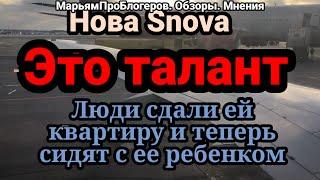 МарьямПроБлогеров. Обзоры. Мнения
Нова Snova
Это талант
Люди сдали ей квартиру и теперь сидят с ее ребенком